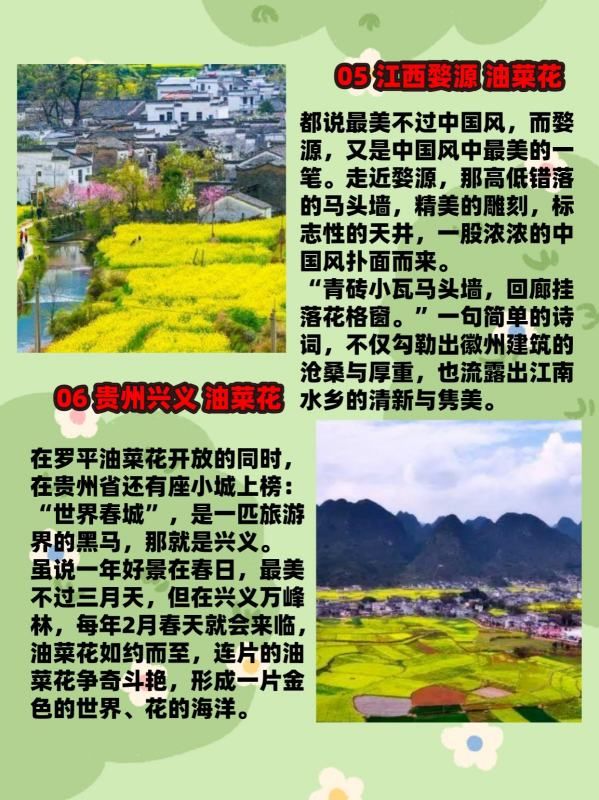 05 江西婺源 油菜花

都说最美不过中国风，而婺源，又是中国风中最美的一笔。走近婺源，那高低错落的马头墙，精美的雕刻，标志性的天井，一股浓浓的中国风扑面而来。
“青砖小瓦马头墙，回廊挂落花格窗。”一句简单的诗词，不仅勾勒出徽州建筑的沧桑与厚重，也流露出江南水乡的清新与隽美。

06 贵州兴义 油菜花

在罗平油菜花开放的同时，在贵州省还有座小城上榜：“世界春城”，是一匹旅游界的黑马，那就是兴义。
虽说一年好景在春日，最美不过三月天，但在兴义万峰林，每年2月春天就会来临，油菜花如约而至，连片的油菜花争奇斗艳，形成一片金色的世界、花的海洋。